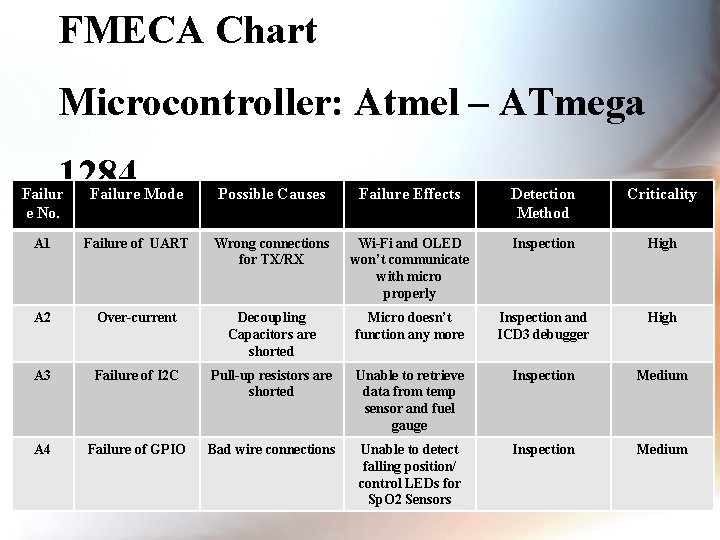 FMECA Chart

Microcontroller: Atmel – ATmega 1284

| Failure No. | Failure Mode | Possible Causes | Failure Effects | Detection Method | Criticality |
|---|---|---|---|---|---|
| A1 | Failure of UART | Wrong connections for TX/RX | Wi-Fi and OLED won't communicate with micro properly | Inspection | High |
| A2 | Over-current | Decoupling Capacitors are shorted | Micro doesn't function any more | Inspection and ICD3 debugger | High |
| A3 | Failure of I2C | Pull-up resistors are shorted | Unable to retrieve data from temp sensor and fuel gauge | Inspection | Medium |
| A4 | Failure of GPIO | Bad wire connections | Unable to detect falling position/ control LEDs for SpO2 Sensors | Inspection | Medium |